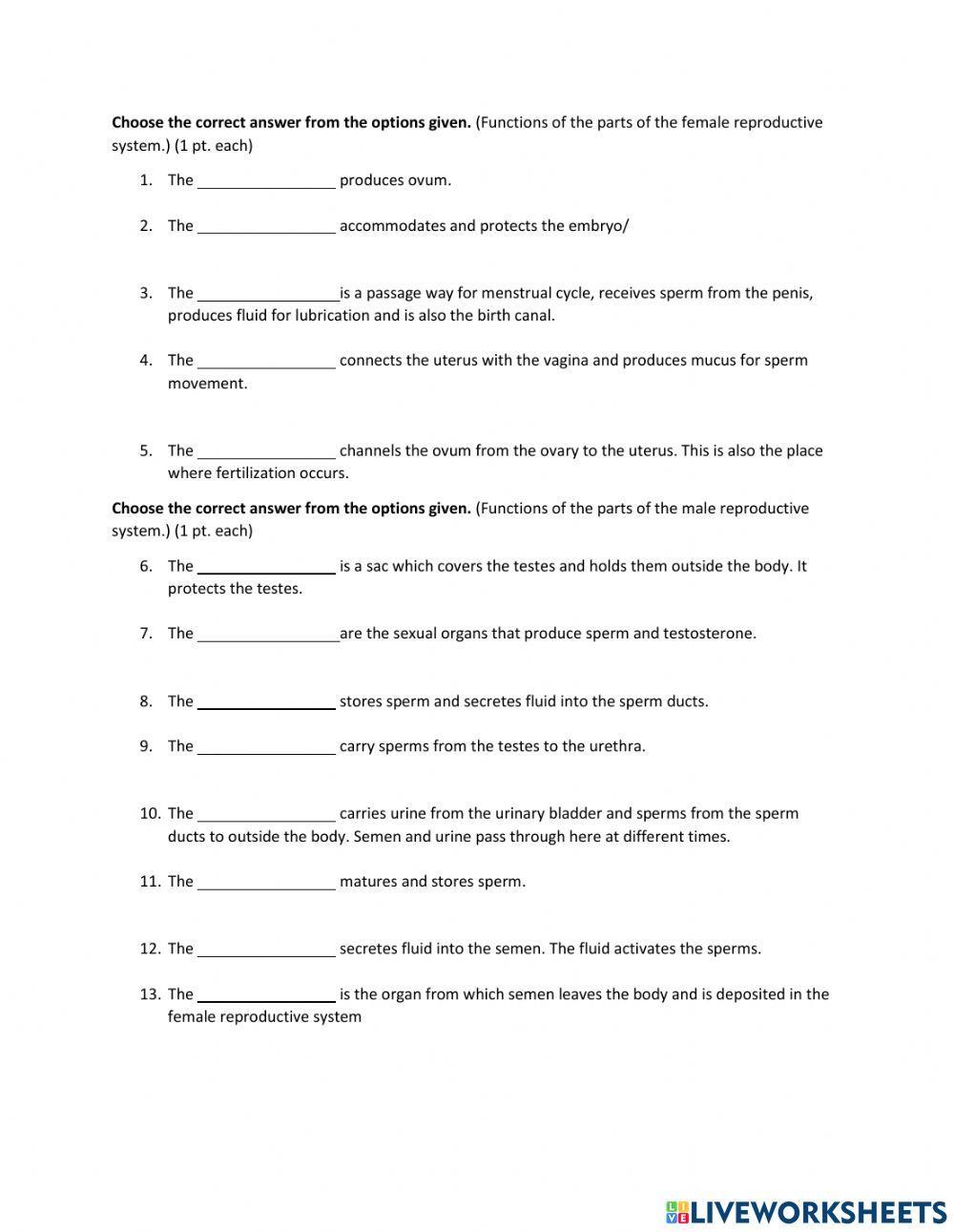 **Choose the correct answer from the options given.** (Functions of the parts of the female reproductive system.) (1 pt. each)

1. The ________________ produces ovum.

2. The ________________ accommodates and protects the embryo/

3. The ________________is a passage way for menstrual cycle, receives sperm from the penis, produces fluid for lubrication and is also the birth canal.

4. The ________________ connects the uterus with the vagina and produces mucus for sperm movement.

5. The ________________ channels the ovum from the ovary to the uterus. This is also the place where fertilization occurs.

**Choose the correct answer from the options given.** (Functions of the parts of the male reproductive system.) (1 pt. each)

6. The ________________ is a sac which covers the testes and holds them outside the body. It protects the testes.

7. The ________________are the sexual organs that produce sperm and testosterone.

8. The ________________ stores sperm and secretes fluid into the sperm ducts.

9. The ________________ carry sperms from the testes to the urethra.

10. The ________________ carries urine from the urinary bladder and sperms from the sperm ducts to outside the body. Semen and urine pass through here at different times.

11. The ________________ matures and stores sperm.

12. The ________________ secretes fluid into the semen. The fluid activates the sperms.

13. The ________________ is the organ from which semen leaves the body and is deposited in the female reproductive system

LIVEWORKSHEETS